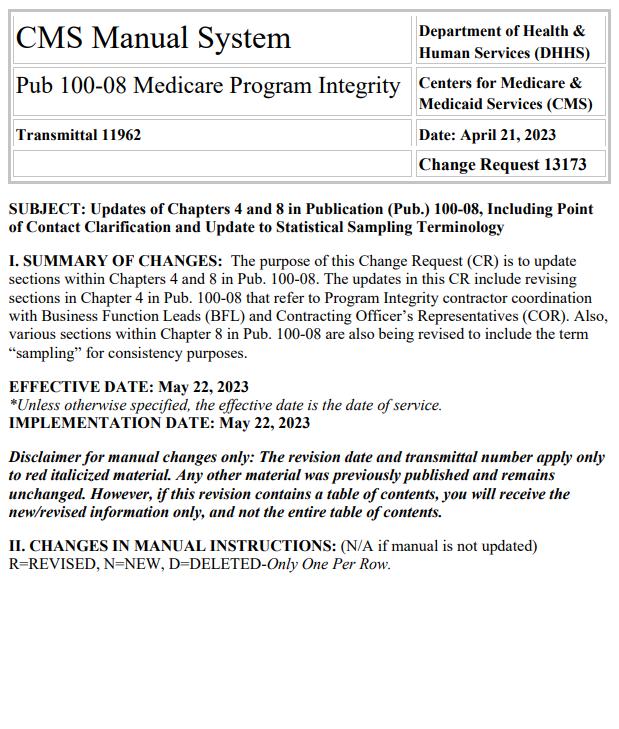 | CMS Manual System | Department of Health & Human Services (DHHS) |
|---|---|
| Pub 100-08 Medicare Program Integrity | Centers for Medicare & Medicaid Services (CMS) |
| Transmittal 11962 | Date: April 21, 2023 |
| | Change Request 13173 |

SUBJECT: Updates of Chapters 4 and 8 in Publication (Pub.) 100-08, Including Point of Contact Clarification and Update to Statistical Sampling Terminology

I. SUMMARY OF CHANGES: The purpose of this Change Request (CR) is to update sections within Chapters 4 and 8 in Pub. 100-08. The updates in this CR include revising sections in Chapter 4 in Pub. 100-08 that refer to Program Integrity contractor coordination with Business Function Leads (BFL) and Contracting Officer's Representatives (COR). Also, various sections within Chapter 8 in Pub. 100-08 are also being revised to include the term "sampling" for consistency purposes.

EFFECTIVE DATE: May 22, 2023
*Unless otherwise specified, the effective date is the date of service.
IMPLEMENTATION DATE: May 22, 2023

Disclaimer for manual changes only: The revision date and transmittal number apply only to red italicized material. Any other material was previously published and remains unchanged. However, if this revision contains a table of contents, you will receive the new/revised information only, and not the entire table of contents.

II. CHANGES IN MANUAL INSTRUCTIONS: (N/A if manual is not updated)
R=REVISED, N=NEW, D=DELETED-Only One Per Row.